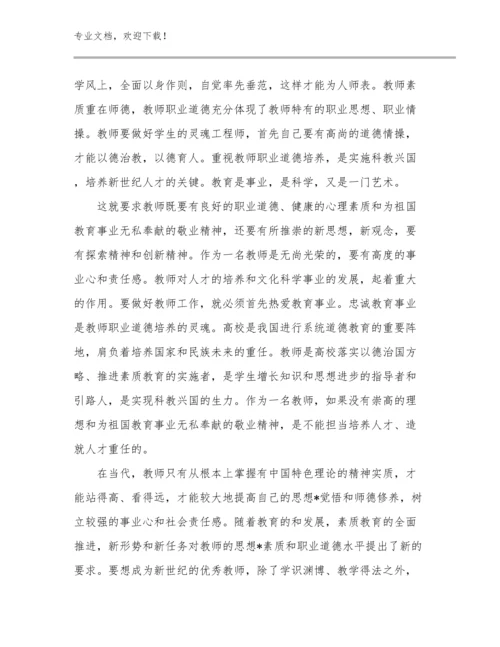 专业文档，欢迎下载！

学风上，全面以身作则，自觉率先垂范，这样才能为人师表。教师素质重在师德，教师职业道德充分体现了教师特有的职业思想、职业情操。教师要做好学生的灵魂工程师，首先自己要有高尚的道德情操，才能以德治教，以德育人。重视教师职业道德培养，是实施科教兴国，培养新世纪人才的关键。教育是事业，是科学，又是一门艺术。

这就要求教师既要有良好的职业道德、健康的心理素质和为祖国教育事业无私奉献的敬业精神，还要有所推崇的新思想，新观念，要有探索精神和创新精神。作为一名教师是无尚光荣的，要有高度的事业心和责任感。教师对人才的培养和文化科学事业的发展，起着重大的作用。要做好教师工作，就必须首先热爱教育事业。忠诚教育事业是教师职业道德培养的灵魂。高校是我国进行系统道德教育的重要阵地，肩负着培养国家和民族未来的重任。教师是高校落实以德治国方略、推进素质教育的实施者，是学生增长知识和思想进步的指导者和引路人，是实现科教兴国的生力。作为一名教师，如果没有崇高的理想和为祖国教育事业无私奉献的敬业精神，是不能担当培养人才、造就人才重任的。

在当代，教师只有从根本上掌握有中国特色理论的精神实质，才能站得高、看得远，才能较大地提高自己的思想*觉悟和师德修养，树立较强的事业心和社会责任感。随着教育的和发展，素质教育的全面推进，新形势和新任务对教师的思想*素质和职业道德水平提出了新的要求。要想成为新世纪的优秀教师，除了学识渊博、教学得法之外，